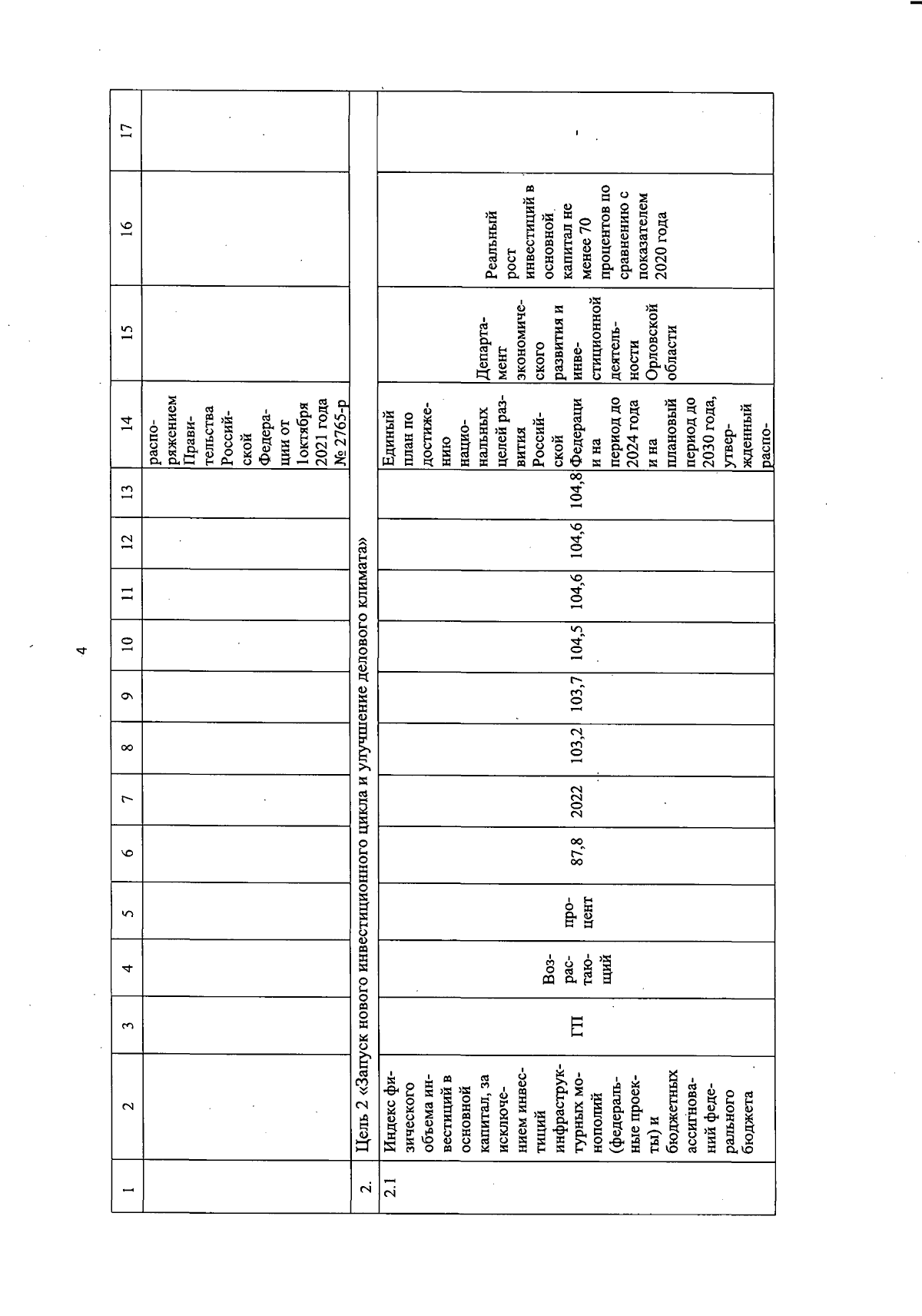 4

| 1 | 2 | 3 | 4 | 5 | 6 | 7 | 8 | 9 | 10 | 11 | 12 | 13 | 14 | 15 | 16 | 17 |
|---|---|---|---|---|---|---|---|---|---|---|---|---|---|---|---|---|
| | | | | | | | | | | | | | распоряжением Правительства Российской Федерации от 1октября 2021 года № 2765-р | | | |
| 2. | Цель 2 «Запуск нового инвестиционного цикла и улучшение делового климата» | | | | | | | | | | | | | | | |
| 2.1 | Индекс физического объема инвестиций в основной капитал, за исключением инвестиций инфраструктурных монополий (федеральные проекты) и бюджетных ассигнований федерального бюджета | ГП | Возрастающий | процент | 87,8 | 2022 | 103,2 | 103,7 | 104,5 | 104,6 | 104,6 | 104,8 | Единый план по достижению национальных целей развития Российской Федерации на период до 2024 года и на плановый период до 2030 года, утвержденный распо- | Департамент экономического развития и инвестиционной деятельности Орловской области | Реальный рост инвестиций в основной капитал не менее 70 процентов по сравнению с показателем 2020 года | - |